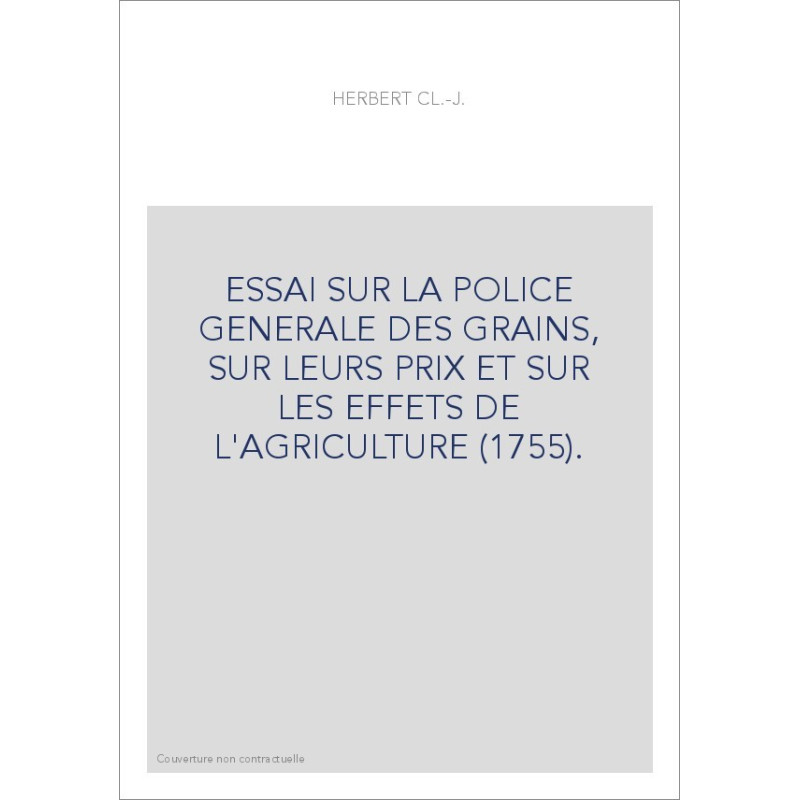 HERBERT CL.-J.

ESSAI SUR LA POLICE GENERALE DES GRAINS, SUR LEURS PRIX ET SUR LES EFFETS DE L'AGRICULTURE (1755).

Couverture non contractuelle